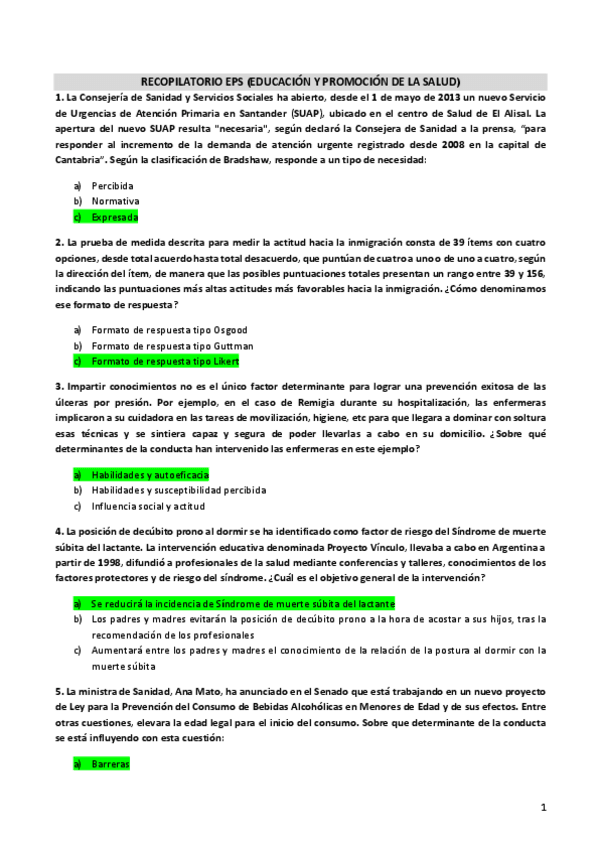 RECOPILATORIO EPS (EDUCACIÓN Y PROMOCIÓN DE LA SALUD)

1. La Consejería de Sanidad y Servicios Sociales ha abierto, desde el 1 de mayo de 2013 un nuevo Servicio de Urgencias de Atención Primaria en Santander (SUAP), ubicado en el centro de Salud de El Alisal. La apertura del nuevo SUAP resulta "necesaria", según declaró la Consejera de Sanidad a la prensa, "para responder al incremento de la demanda de atención urgente registrado desde 2008 en la capital de Cantabria". Según la clasificación de Bradshaw, responde a un tipo de necesidad:

a) Percibida
b) Normativa
c) Expresada

2. La prueba de medida descrita para medir la actitud hacia la inmigración consta de 39 ítems con cuatro opciones, desde total acuerdo hasta total desacuerdo, que puntúan de cuatro a uno o de uno a cuatro, según la dirección del ítem, de manera que las posibles puntuaciones totales presentan un rango entre 39 y 156, indicando las puntuaciones más altas actitudes más favorables hacia la inmigración. ¿Cómo denominamos ese formato de respuesta?

a) Formato de respuesta tipo Osgood
b) Formato de respuesta tipo Guttman
c) Formato de respuesta tipo Likert

3. Impartir conocimientos no es el único factor determinante para lograr una prevención exitosa de las úlceras por presión. Por ejemplo, en el caso de Remigia durante su hospitalización, las enfermeras implicaron a su cuidadora en las tareas de movilización, higiene, etc para que llegara a dominar con soltura esas técnicas y se sintiera capaz y segura de poder llevarlas a cabo en su domicilio. ¿Sobre qué determinantes de la conducta han intervenido las enfermeras en este ejemplo?

a) Habilidades y autoeficacia
b) Habilidades y susceptibilidad percibida
c) Influencia social y actitud

4. La posición de decúbito prono al dormir se ha identificado como factor de riesgo del Síndrome de muerte súbita del lactante. La intervención educativa denominada Proyecto Vínculo, llevaba a cabo en Argentina a partir de 1998, difundió a profesionales de la salud mediante conferencias y talleres, conocimientos de los factores protectores y de riesgo del síndrome. ¿Cuál es el objetivo general de la intervención?

a) Se reducirá la incidencia de Síndrome de muerte súbita del lactante
b) Los padres y madres evitarán la posición de decúbito prono a la hora de acostar a sus hijos, tras la recomendación de los profesionales
c) Aumentará entre los padres y madres el conocimiento de la relación de la postura al dormir con la muerte súbita

5. La ministra de Sanidad, Ana Mato, ha anunciado en el Senado que está trabajando en un nuevo proyecto de Ley para la Prevención del Consumo de Bebidas Alcohólicas en Menores de Edad y de sus efectos. Entre otras cuestiones, elevara la edad legal para el inicio del consumo. Sobre que determinante de la conducta se está influyendo con esta cuestión:

a) Barreras

1